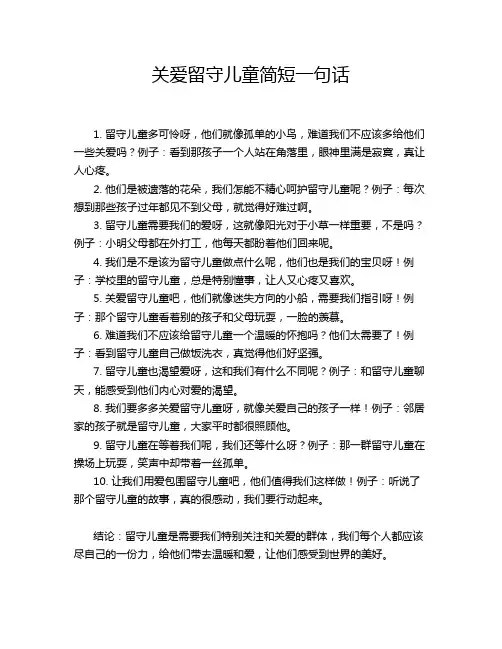 关爱留守儿童简短一句话

1. 留守儿童多可怜呀，他们就像孤单的小鸟，难道我们不应该多给他们一些关爱吗？例子：看到那孩子一个人站在角落里，眼神里满是寂寞，真让人心疼。

2. 他们是被遗落的花朵，我们怎能不精心呵护留守儿童呢？例子：每次想到那些孩子过年都见不到父母，就觉得好难过啊。

3. 留守儿童需要我们的爱呀，这就像阳光对于小草一样重要，不是吗？例子：小明父母都在外打工，他每天都盼着他们回来呢。

4. 我们是不是该为留守儿童做点什么呢，他们也是我们的宝贝呀！例子：学校里的留守儿童，总是特别懂事，让人又心疼又喜欢。

5. 关爱留守儿童吧，他们就像迷失方向的小船，需要我们指引呀！例子：那个留守儿童看着别的孩子和父母玩耍，一脸的羡慕。

6. 难道我们不应该给留守儿童一个温暖的怀抱吗？他们太需要了！例子：看到留守儿童自己做饭洗衣，真觉得他们好坚强。

7. 留守儿童也渴望爱呀，这和我们有什么不同呢？例子：和留守儿童聊天，能感受到他们内心对爱的渴望。

8. 我们要多多关爱留守儿童呀，就像关爱自己的孩子一样！例子：邻居家的孩子就是留守儿童，大家平时都很照顾他。

9. 留守儿童在等着我们呢，我们还等什么呀？例子：那一群留守儿童在操场上玩耍，笑声中却带着一丝孤单。

10. 让我们用爱包围留守儿童吧，他们值得我们这样做！例子：听说了那个留守儿童的故事，真的很感动，我们要行动起来。

结论：留守儿童是需要我们特别关注和关爱的群体，我们每个人都应该尽自己的一份力，给他们带去温暖和爱，让他们感受到世界的美好。